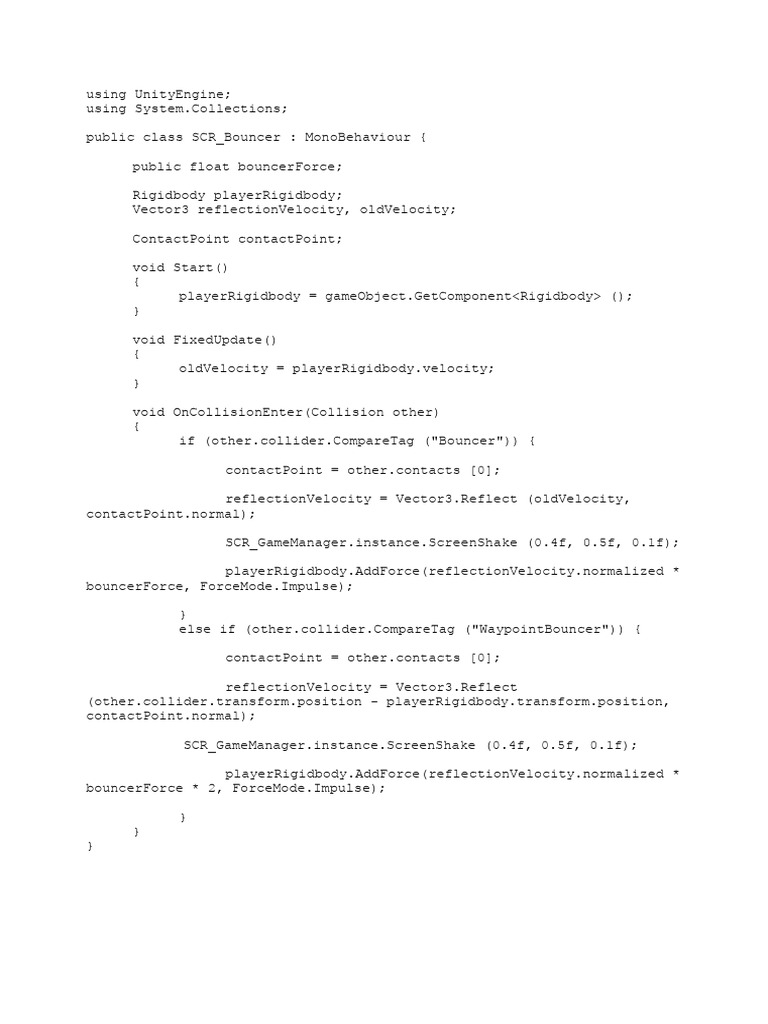 using UnityEngine;
using System.Collections;

public class SCR_Bouncer : MonoBehaviour {

public float bouncerForce;

Rigidbody playerRigidbody;
Vector3 reflectionVelocity, oldVelocity;

ContactPoint contactPoint;

void Start()
{
playerRigidbody = gameObject.GetComponent<Rigidbody> ();
}

void FixedUpdate()
{
oldVelocity = playerRigidbody.velocity;
}

void OnCollisionEnter(Collision other)
{
if (other.collider.CompareTag ("Bouncer")) {

contactPoint = other.contacts [0];

reflectionVelocity = Vector3.Reflect (oldVelocity, contactPoint.normal);

SCR_GameManager.instance.ScreenShake (0.4f, 0.5f, 0.1f);

playerRigidbody.AddForce(reflectionVelocity.normalized * bouncerForce, ForceMode.Impulse);

}
else if (other.collider.CompareTag ("WaypointBouncer")) {

contactPoint = other.contacts [0];

reflectionVelocity = Vector3.Reflect (other.collider.transform.position - playerRigidbody.transform.position, contactPoint.normal);

SCR_GameManager.instance.ScreenShake (0.4f, 0.5f, 0.1f);

playerRigidbody.AddForce(reflectionVelocity.normalized * bouncerForce * 2, ForceMode.Impulse);

}
}
}